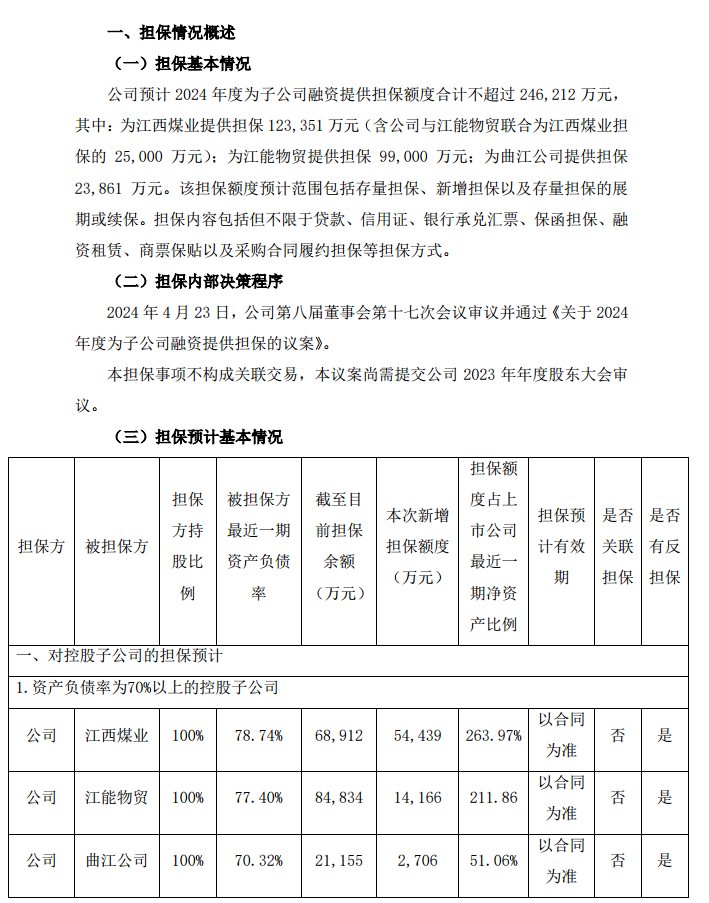 一、担保情况概述

（一）担保基本情况

公司预计 2024 年度为子公司融资提供担保额度合计不超过 246,212 万元，其中：为江西煤业提供担保 123,351 万元（含公司与江能物贸联合为江西煤业担保的 25,000 万元）；为江能物贸提供担保 99,000 万元；为曲江公司提供担保 23,861 万元。该担保额度预计范围包括存量担保、新增担保以及存量担保的展期或续保。担保内容包括但不限于贷款、信用证、银行承兑汇票、保函担保、融资租赁、商票保贴以及采购合同履约担保等担保方式。

（二）担保内部决策程序

2024 年 4 月 23 日，公司第八届董事会第十七次会议审议并通过《关于 2024 年度为子公司融资提供担保的议案》。

本担保事项不构成关联交易，本议案尚需提交公司 2023 年年度股东大会审议。

（三）担保预计基本情况

| 担保方 | 被担保方 | 担保方持股比例 | 被担保方最近一期资产负债率 | 截至目前担保余额（万元） | 本次新增担保额度（万元） | 担保额度占上市公司最近一期净资产比例 | 担保预计有效期 | 是否关联担保 | 是否有反担保 |
|---|---|---|---|---|---|---|---|---|---|
| 一、对控股子公司的担保预计 | | | | | | | | | |
| 1.资产负债率为70%以上的控股子公司 | | | | | | | | | |
| 公司 | 江西煤业 | 100% | 78.74% | 68,912 | 54,439 | 263.97% | 以合同为准 | 否 | 是 |
| 公司 | 江能物贸 | 100% | 77.40% | 84,834 | 14,166 | 211.86 | 以合同为准 | 否 | 是 |
| 公司 | 曲江公司 | 100% | 70.32% | 21,155 | 2,706 | 51.06% | 以合同为准 | 否 | 是 |